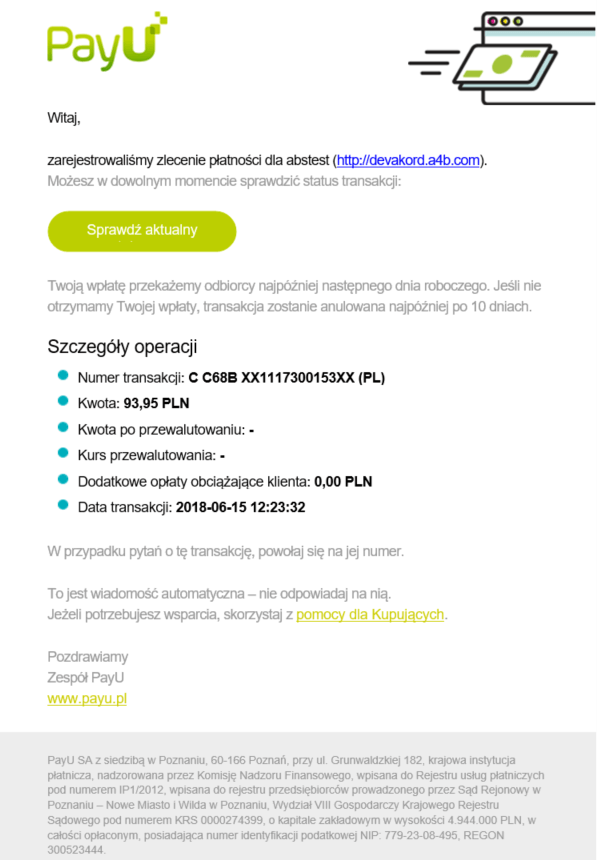 PayU

Witaj,

zarejestrowaliśmy zlecenie płatności dla abstest (http://devakord.a4b.com).
Możesz w dowolnym momencie sprawdzić status transakcji:

Sprawdź aktualny

Twoją wpłatę przekażemy odbiorcy najpóźniej następnego dnia roboczego. Jeśli nie otrzymamy Twojej wpłaty, transakcja zostanie anulowana najpóźniej po 10 dniach.

Szczegóły operacji

Numer transakcji: C C68B XX1117300153XX (PL)
Kwota: 93,95 PLN
Kwota po przewalutowaniu: -
Kurs przewalutowania: -
Dodatkowe opłaty obciążające klienta: 0,00 PLN
Data transakcji: 2018-06-15 12:23:32

W przypadku pytań o tę transakcję, powołaj się na jej numer.

To jest wiadomość automatyczna – nie odpowiadaj na nią.
Jeżeli potrzebujesz wsparcia, skorzystaj z pomocy dla Kupujących.

Pozdrawiamy
Zespół PayU
www.payu.pl

PayU SA z siedzibą w Poznaniu, 60-166 Poznań, przy ul. Grunwaldzkiej 182, krajowa instytucja płatnicza, nadzorowana przez Komisję Nadzoru Finansowego, wpisana do Rejestru usług płatniczych pod numerem IP1/2012, wpisana do rejestru przedsiębiorców prowadzonego przez Sąd Rejonowy w Poznaniu – Nowe Miasto i Wilda w Poznaniu, Wydział VIII Gospodarczy Krajowego Rejestru Sądowego pod numerem KRS 0000274399, o kapitale zakładowym w wysokości 4.944.000 PLN, w całości opłaconym, posiadająca numer identyfikacji podatkowej NIP: 779-23-08-495, REGON 300523444.